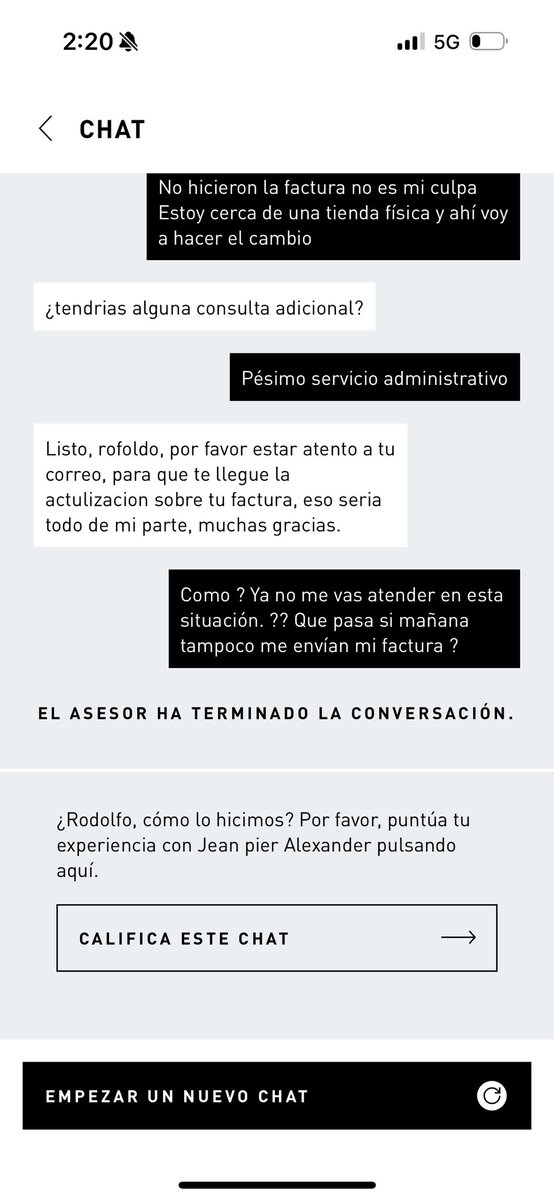 2:20 5G

CHAT

No hicieron la factura no es mi culpa
Estoy cerca de una tienda física y ahí voy a hacer el cambio

¿tendrias alguna consulta adicional?

Pésimo servicio administrativo

Listo, rofoldo, por favor estar atento a tu correo, para que te llegue la actulizacion sobre tu factura, eso seria todo de mi parte, muchas gracias.

Como ? Ya no me vas atender en esta situación. ?? Que pasa si mañana tampoco me envían mi factura ?

EL ASESOR HA TERMINADO LA CONVERSACIÓN.

¿Rodolfo, cómo lo hicimos? Por favor, puntúa tu experiencia con Jean pier Alexander pulsando aquí.

CALIFICA ESTE CHAT

EMPEZAR UN NUEVO CHAT